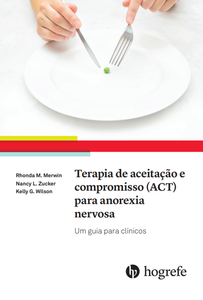 Rhonda M. Merwin
Nancy L. Zucker
Kelly G. Wilson

Terapia de aceitação e compromisso (ACT) para anorexia nervosa

Um guia para clínicos

hogrefe